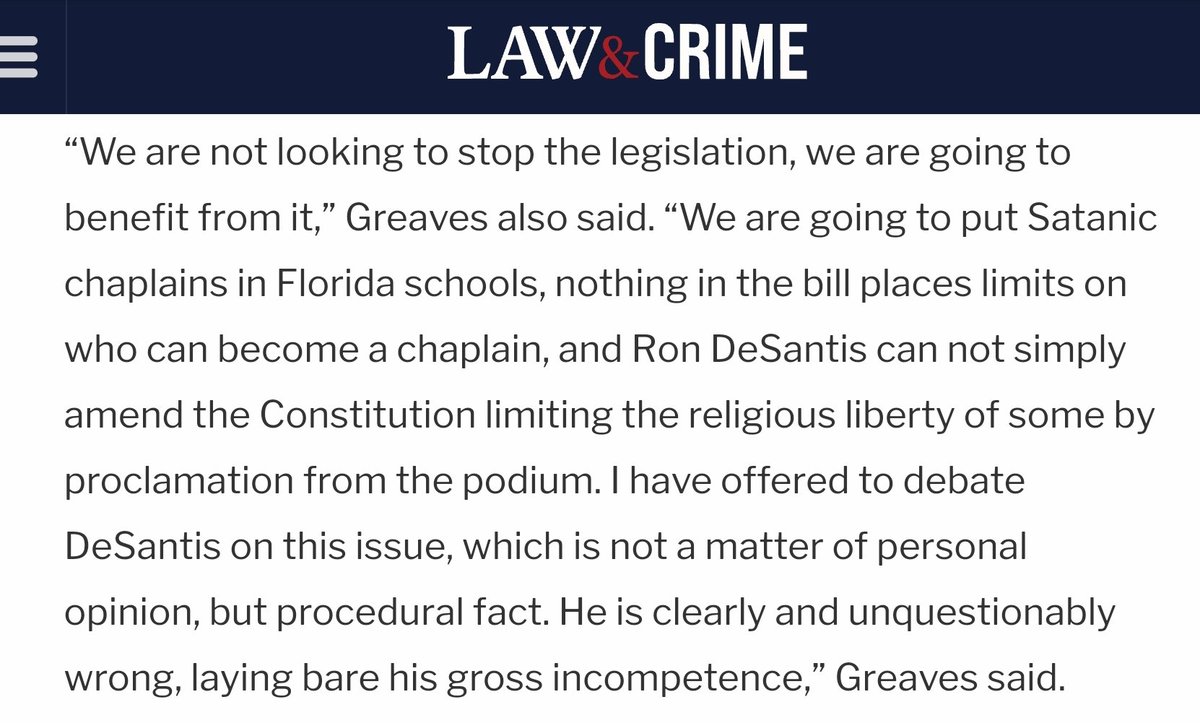 LAW&CRIME

“We are not looking to stop the legislation, we are going to benefit from it,” Greaves also said. “We are going to put Satanic chaplains in Florida schools, nothing in the bill places limits on who can become a chaplain, and Ron DeSantis can not simply amend the Constitution limiting the religious liberty of some by proclamation from the podium. I have offered to debate DeSantis on this issue, which is not a matter of personal opinion, but procedural fact. He is clearly and unquestionably wrong, laying bare his gross incompetence,” Greaves said.